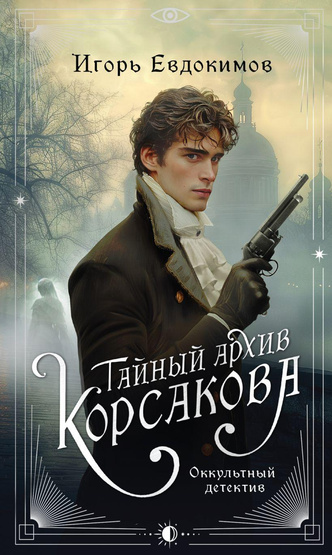 Игорь Евдокимов

Тайный архив Корсакова

Оккультный детектив